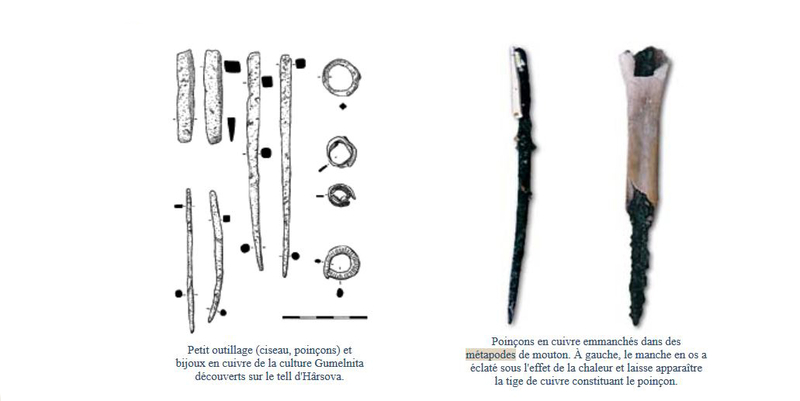 Petit outillage (ciseau, poinçons) et bijoux en cuivre de la culture Gumelnita découverts sur le tell d'Hârsova.

Poinçons en cuivre emmanchés dans des métapodes de mouton. À gauche, le manche en os a éclaté sous l'effet de la chaleur et laisse apparaître la tige de cuivre constituant le poinçon.